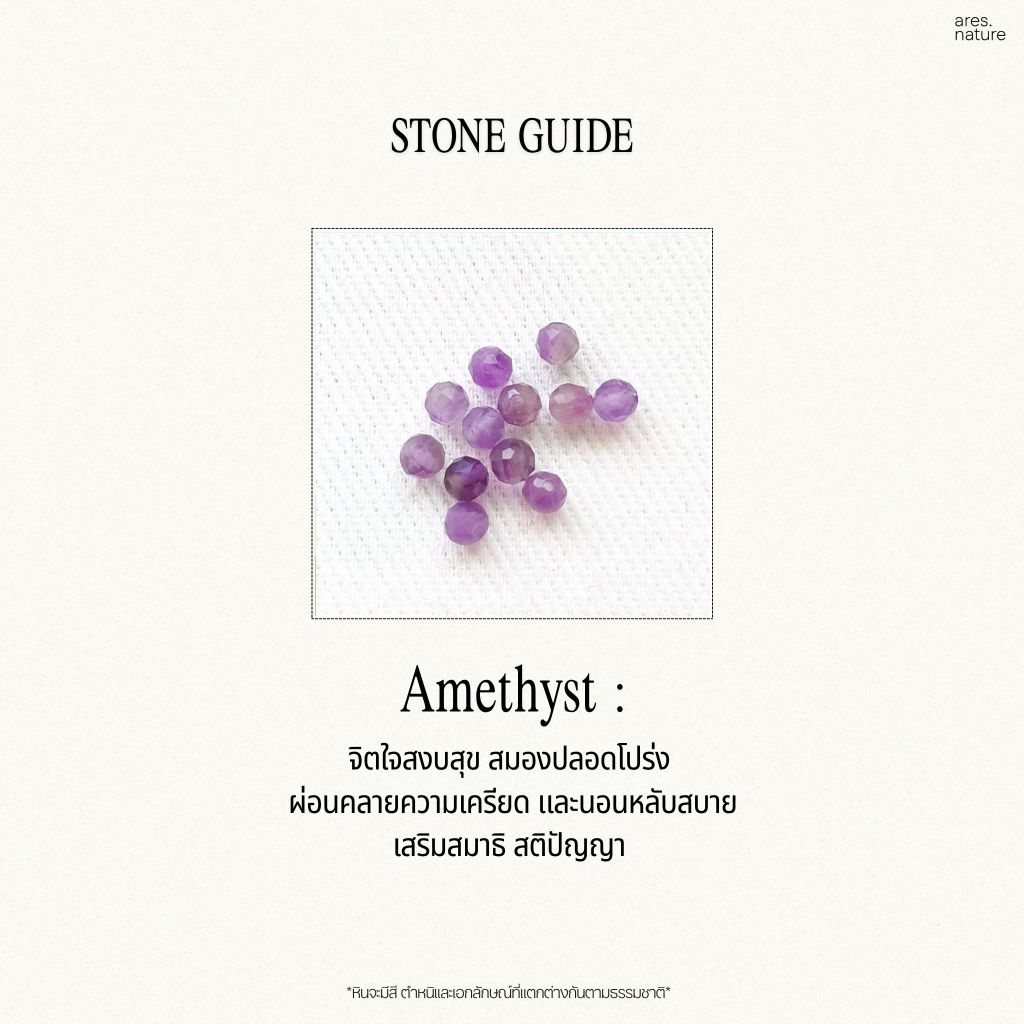 ares.
nature

STONE GUIDE

Amethyst :

จิตใจสงบสุข สมองปลอดโปร่ง
ผ่อนคลายความเครียด และนอนหลับสบาย
เสริมสมาธิ สติปัญญา

*หินจะมีสี ตำหนิและเอกลักษณ์ที่แตกต่างกันตามธรรมชาติ*